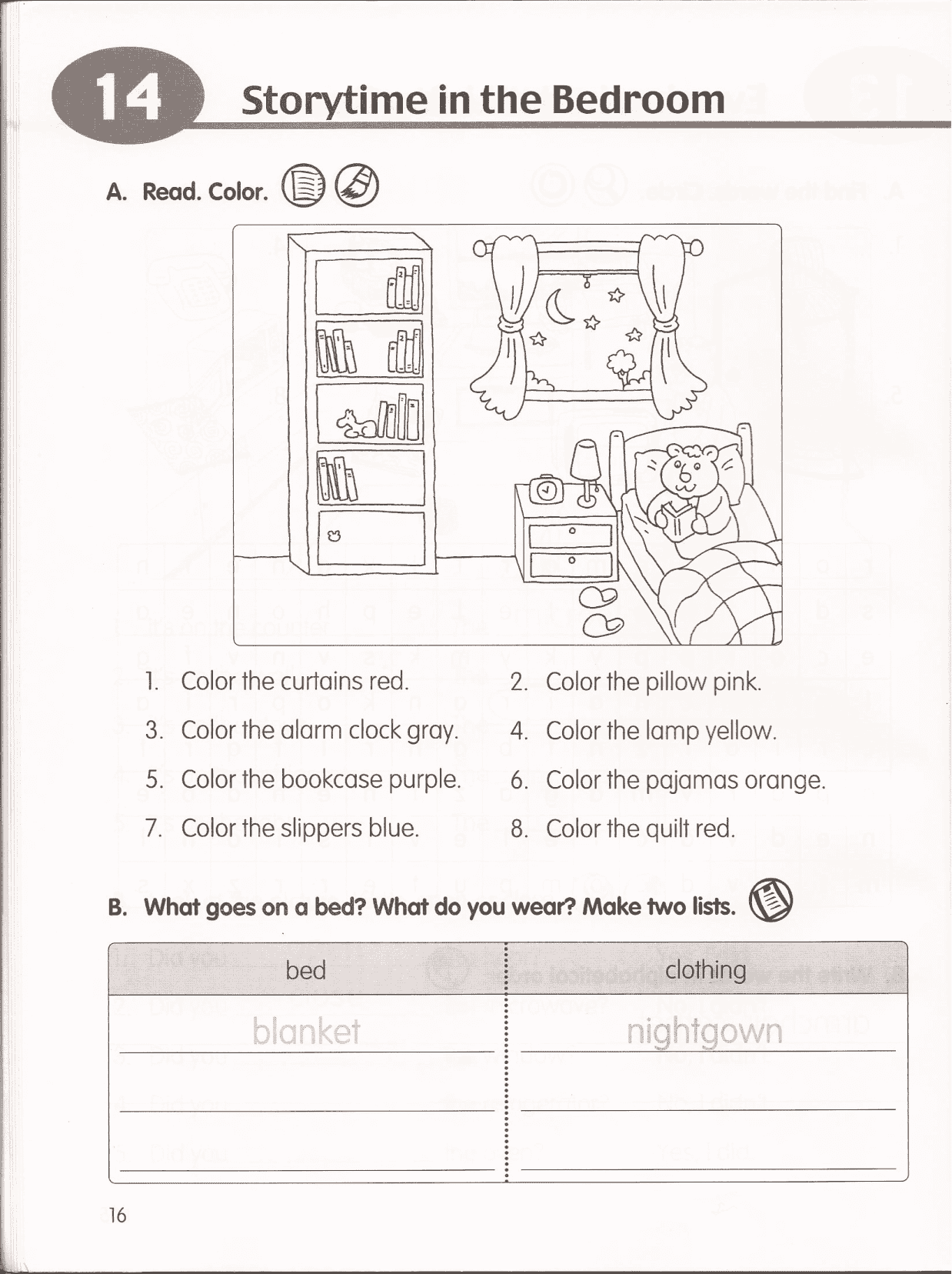 14 Storytime in the Bedroom

A. Read. Color.

1. Color the curtains red.
2. Color the pillow pink.
3. Color the alarm clock gray.
4. Color the lamp yellow.
5. Color the bookcase purple.
6. Color the pajamas orange.
7. Color the slippers blue.
8. Color the quilt red.

B. What goes on a bed? What do you wear? Make two lists.

| bed | clothing |
|---|---|
| blanket | nightgown |
| | |
| | |

16